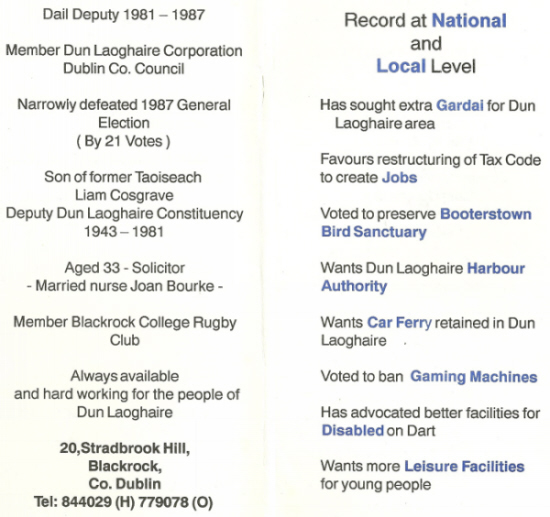 Dail Deputy 1981 – 1987

Member Dun Laoghaire Corporation
Dublin Co. Council

Narrowly defeated 1987 General Election
( By 21 Votes )

Son of former Taoiseach
Liam Cosgrave
Deputy Dun Laoghaire Constituency
1943 – 1981

Aged 33 - Solicitor
- Married nurse Joan Bourke -

Member Blackrock College Rugby Club

Always available
and hard working for the people of
Dun Laoghaire

20,Stradbrook Hill,
Blackrock,
Co. Dublin
Tel: 844029 (H) 779078 (O)

Record at National
and
Local Level

Has sought extra Gardai for Dun Laoghaire area

Favours restructuring of Tax Code to create Jobs

Voted to preserve Booterstown Bird Sanctuary

Wants Dun Laoghaire Harbour Authority

Wants Car Ferry retained in Dun Laoghaire

Voted to ban Gaming Machines

Has advocated better facilities for Disabled on Dart

Wants more Leisure Facilities for young people